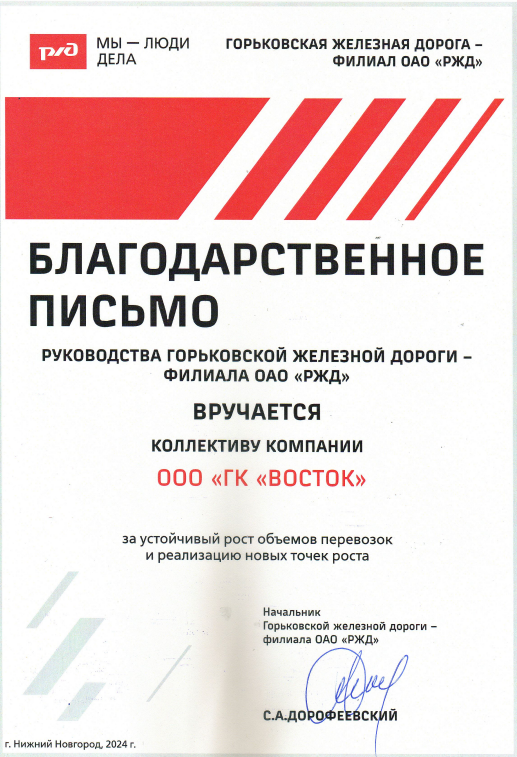 РЖД

МЫ — ЛЮДИ ДЕЛА

ГОРЬКОВСКАЯ ЖЕЛЕЗНАЯ ДОРОГА – ФИЛИАЛ ОАО «РЖД»

БЛАГОДАРСТВЕННОЕ ПИСЬМО

РУКОВОДСТВА ГОРЬКОВСКОЙ ЖЕЛЕЗНОЙ ДОРОГИ – ФИЛИАЛА ОАО «РЖД»

ВРУЧАЕТСЯ

КОЛЛЕКТИВУ КОМПАНИИ

ООО «ГК «ВОСТОК»

за устойчивый рост объемов перевозок и реализацию новых точек роста

Начальник
Горьковской железной дороги –
филиала ОАО «РЖД»

С.А.ДОРОФЕЕВСКИЙ

г. Нижний Новгород, 2024 г.